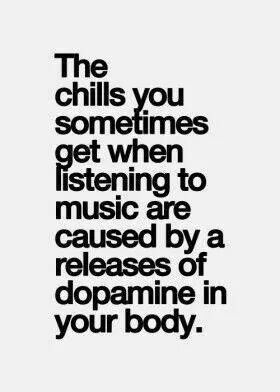 The chills you sometimes get when listening to music are caused by a releases of dopamine in your body.